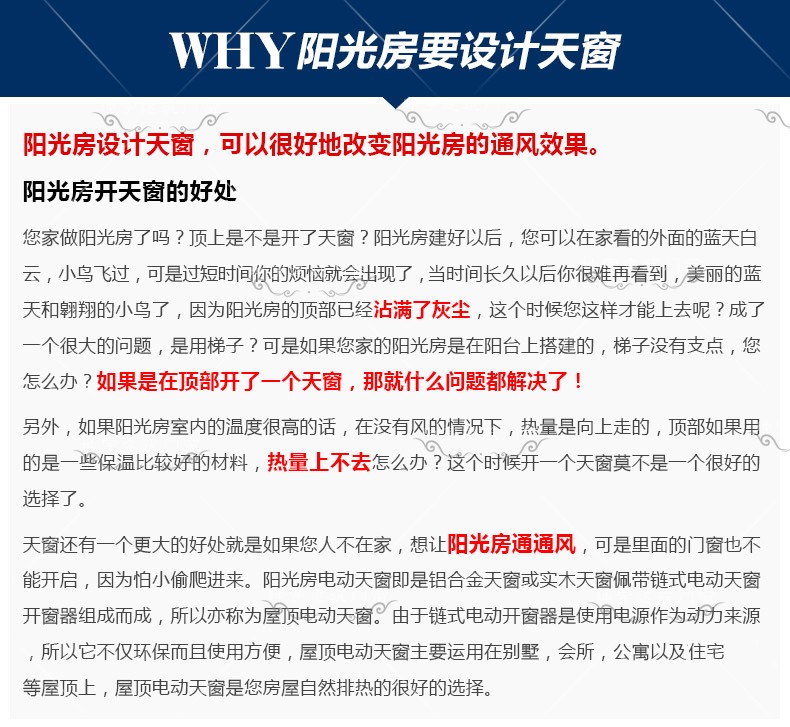 WHY 阳光房要设计天窗

阳光房设计天窗，可以很好地改变阳光房的通风效果。

阳光房开天窗的好处

您家做阳光房了吗？顶上是不是开了天窗？阳光房建好以后，您可以在家看的外面的蓝天白云，小鸟飞过，可是过短时间你的烦恼就会出现了，当时间长久以后你很难再看到，美丽的蓝天和翱翔的小鸟了，因为阳光房的顶部已经沾满了灰尘，这个时候您这样才能上去呢？成了一个很大的问题，是用梯子？可是如果您家的阳光房是在阳台上搭建的，梯子没有支点，您怎么办？如果是在顶部开了一个天窗，那就什么问题都解决了！

另外，如果阳光房室内的温度很高的话，在没有风的情况下，热量是向上走的，顶部如果用的是一些保温比较好的材料，热量上不去怎么办？这个时候开一个天窗莫不是一个很好的选择了。

天窗还有一个更大的好处就是如果您人不在家，想让阳光房通通风，可是里面的门窗也不能开启，因为怕小偷爬进来。阳光房电动天窗即是铝合金天窗或实木天窗佩带链式电动天窗开窗器组成而成，所以亦称为屋顶电动天窗。由于链式电动开窗器是使用电源作为动力来源，所以它不仅环保而且使用方便，屋顶电动天窗主要运用在别墅，会所，公寓以及住宅等屋顶上，屋顶电动天窗是您房屋自然排热的很好的选择。